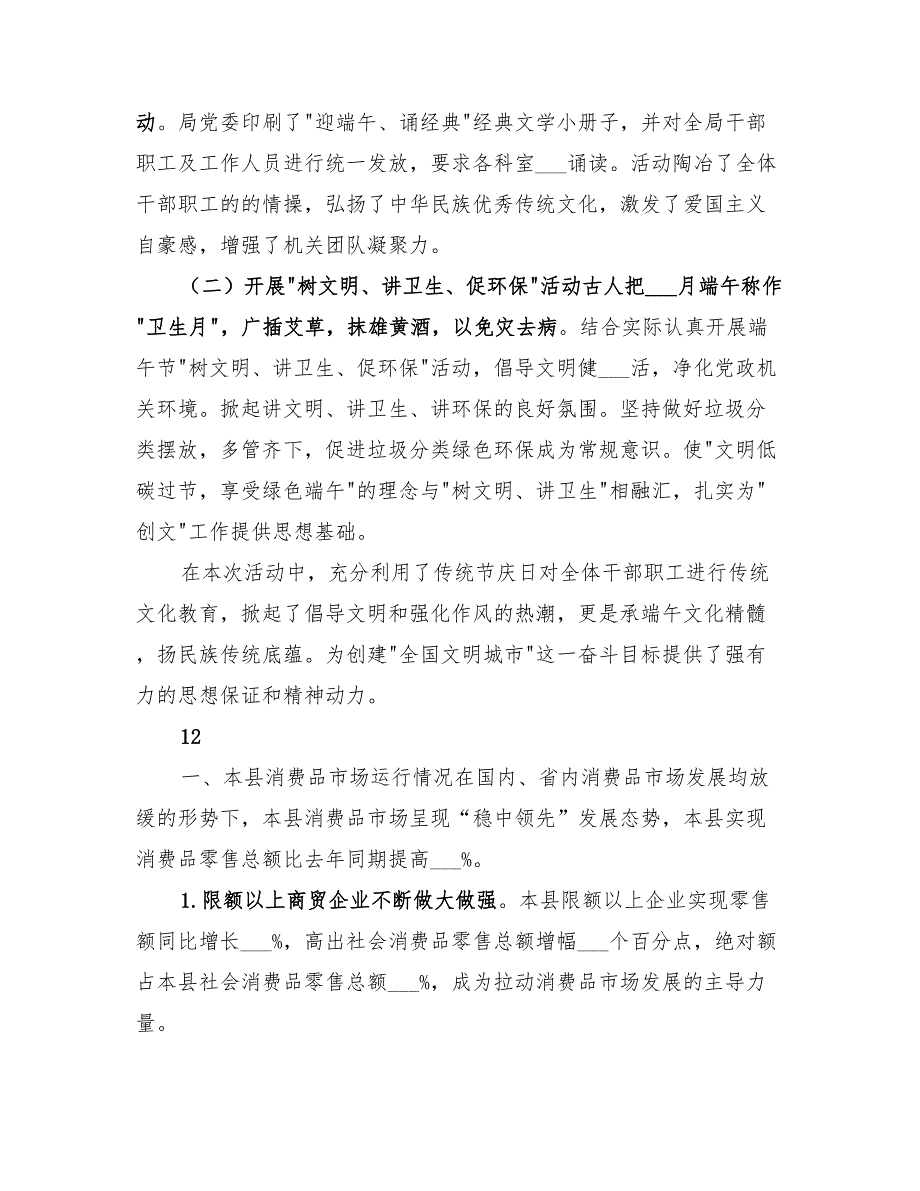 动。局党委印刷了"迎端午、诵经典"经典文学小册子，并对全局干部职工及工作人员进行统一发放，要求各科室___诵读。活动陶冶了全体干部职工的的情操，弘扬了中华民族优秀传统文化，激发了爱国主义自豪感，增强了机关团队凝聚力。

（二）开展"树文明、讲卫生、促环保"活动古人把___月端午称作"卫生月"，广插艾草，抹雄黄酒，以免灾去病。结合实际认真开展端午节"树文明、讲卫生、促环保"活动，倡导文明健___活，净化党政机关环境。掀起讲文明、讲卫生、讲环保的良好氛围。坚持做好垃圾分类摆放，多管齐下，促进垃圾分类绿色环保成为常规意识。使"文明低碳过节，享受绿色端午"的理念与"树文明、讲卫生"相融汇，扎实为"创文"工作提供思想基础。

在本次活动中，充分利用了传统节庆日对全体干部职工进行传统文化教育，掀起了倡导文明和强化作风的热潮，更是承端午文化精髓，扬民族传统底蕴。为创建"全国文明城市"这一奋斗目标提供了强有力的思想保证和精神动力。

12

一、本县消费品市场运行情况在国内、省内消费品市场发展均放缓的形势下，本县消费品市场呈现“稳中领先”发展态势，本县实现消费品零售总额比去年同期提高___%。

1.限额以上商贸企业不断做大做强。本县限额以上企业实现零售额同比增长___%，高出社会消费品零售总额增幅___个百分点，绝对额占本县社会消费品零售总额___%，成为拉动消费品市场发展的主导力量。